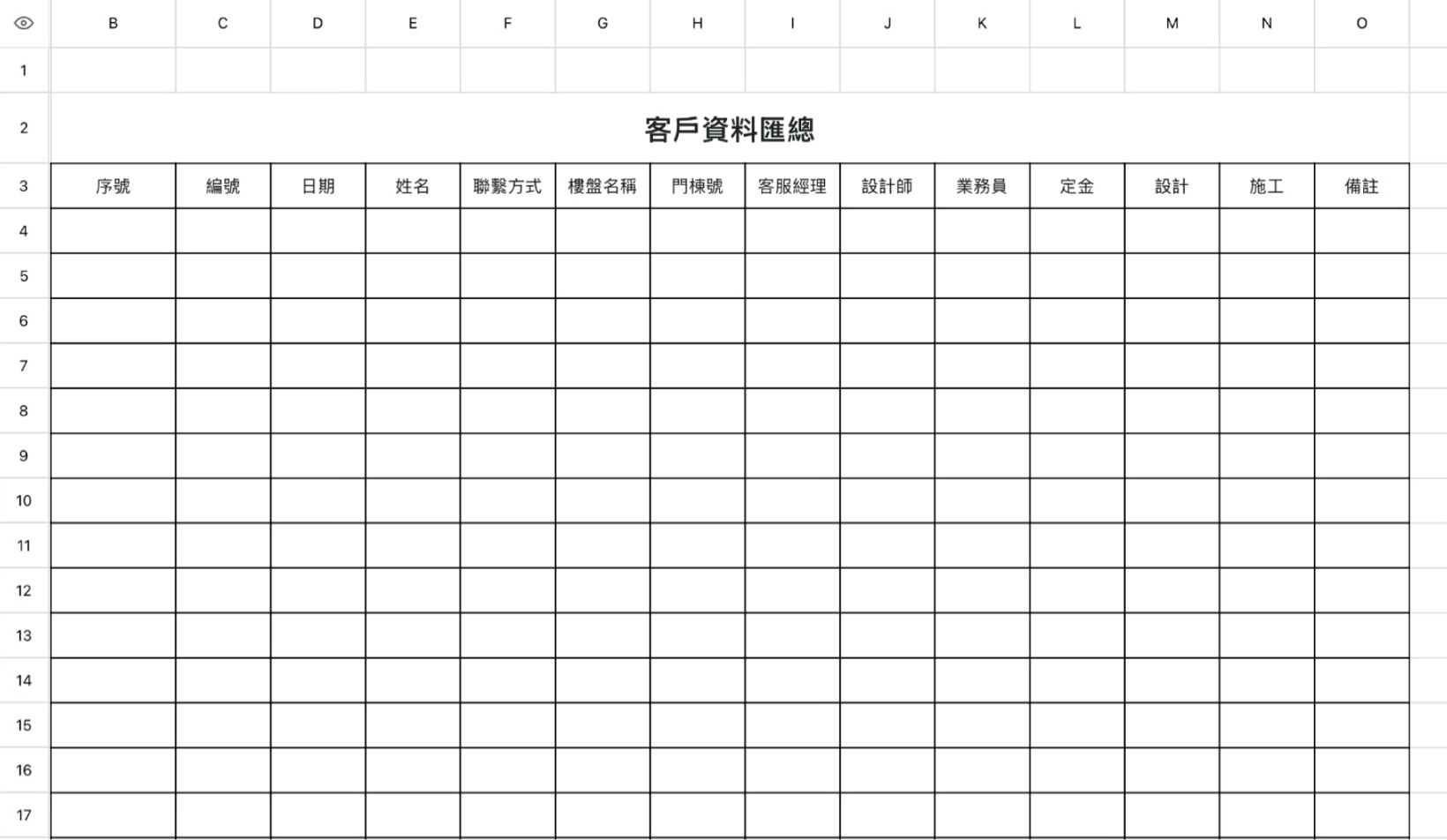 | | B | C | D | E | F | G | H | I | J | K | L | M | N | O |
|---|---|---|---|---|---|---|---|---|---|---|---|---|---|---|
| 1 | | | | | | | | | | | | | | |
| 2 | 客戶資料匯總 | | | | | | | | | | | | | |
| 3 | 序號 | 編號 | 日期 | 姓名 | 聯繫方式 | 樓盤名稱 | 門棟號 | 客服經理 | 設計師 | 業務員 | 定金 | 設計 | 施工 | 備註 |
| 4 | | | | | | | | | | | | | | |
| 5 | | | | | | | | | | | | | | |
| 6 | | | | | | | | | | | | | | |
| 7 | | | | | | | | | | | | | | |
| 8 | | | | | | | | | | | | | | |
| 9 | | | | | | | | | | | | | | |
| 10 | | | | | | | | | | | | | | |
| 11 | | | | | | | | | | | | | | |
| 12 | | | | | | | | | | | | | | |
| 13 | | | | | | | | | | | | | | |
| 14 | | | | | | | | | | | | | | |
| 15 | | | | | | | | | | | | | | |
| 16 | | | | | | | | | | | | | | |
| 17 | | | | | | | | | | | | | | |